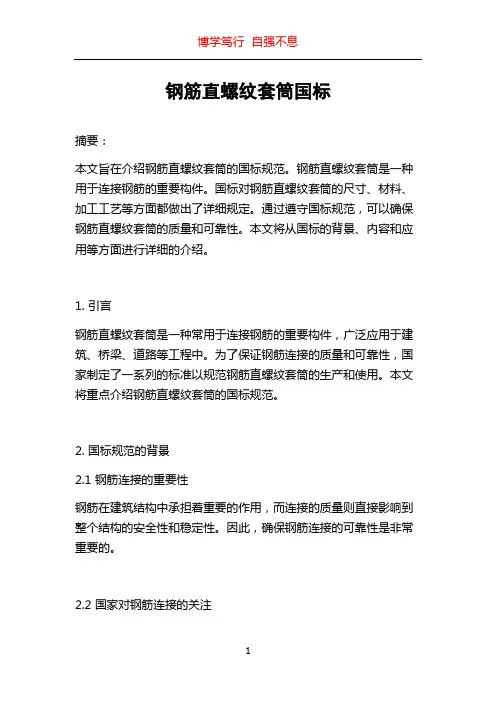 博学笃行 自强不息

钢筋直螺纹套筒国标

摘要：

本文旨在介绍钢筋直螺纹套筒的国标规范。钢筋直螺纹套筒是一种用于连接钢筋的重要构件。国标对钢筋直螺纹套筒的尺寸、材料、加工工艺等方面都做出了详细规定。通过遵守国标规范，可以确保钢筋直螺纹套筒的质量和可靠性。本文将从国标的背景、内容和应用等方面进行详细的介绍。

1. 引言

钢筋直螺纹套筒是一种常用于连接钢筋的重要构件，广泛应用于建筑、桥梁、道路等工程中。为了保证钢筋连接的质量和可靠性，国家制定了一系列的标准以规范钢筋直螺纹套筒的生产和使用。本文将重点介绍钢筋直螺纹套筒的国标规范。

2. 国标规范的背景

2.1 钢筋连接的重要性

钢筋在建筑结构中承担着重要的作用，而连接的质量则直接影响到整个结构的安全性和稳定性。因此，确保钢筋连接的可靠性是非常重要的。

2.2 国家对钢筋连接的关注

1